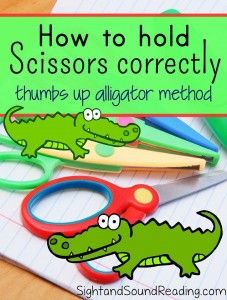 How to hold
Scissors correctly
thumbs up alligator method

SightandSoundReading.com